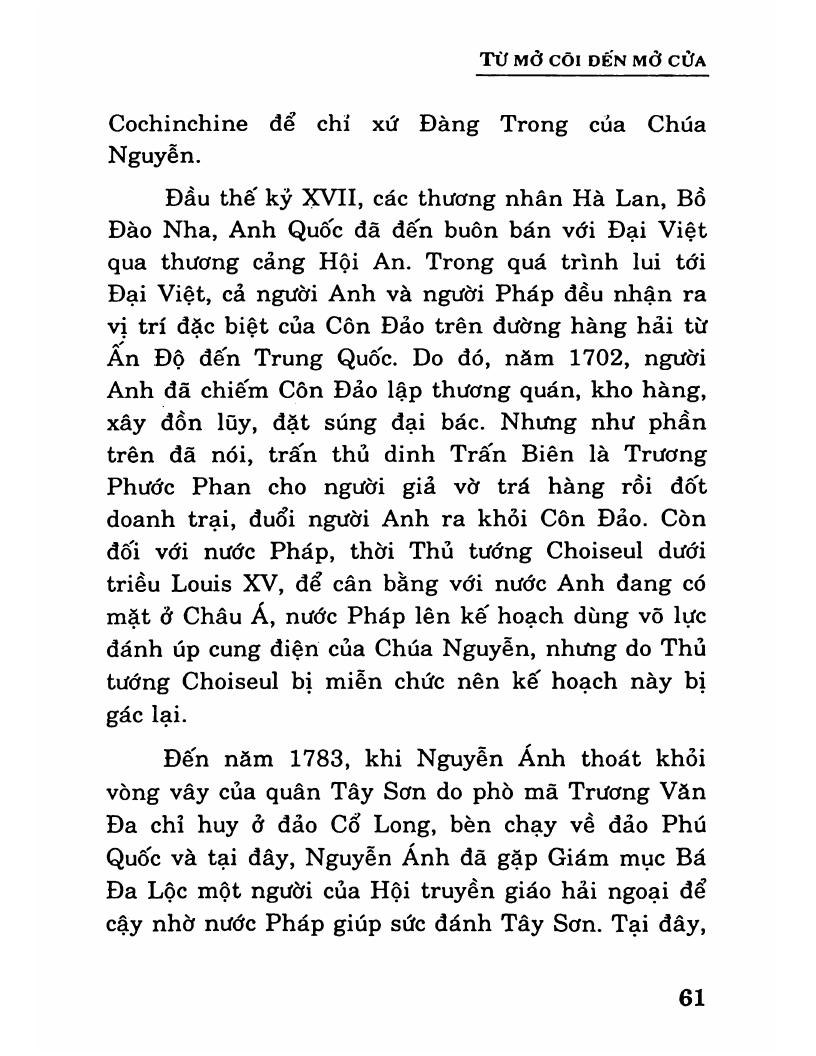 TỪ MỞ CÕI ĐẾN MỞ CỬA

Cochinchine để chỉ xứ Đàng Trong của Chúa Nguyễn.

Đầu thế kỷ XVII, các thương nhân Hà Lan, Bồ Đào Nha, Anh Quốc đã đến buôn bán với Đại Việt qua thương cảng Hội An. Trong quá trình lui tới Đại Việt, cả người Anh và người Pháp đều nhận ra vị trí đặc biệt của Côn Đảo trên đường hàng hải từ Ấn Độ đến Trung Quốc. Do đó, năm 1702, người Anh đã chiếm Côn Đảo lập thương quán, kho hàng, xây đồn lũy, đặt súng đại bác. Nhưng như phần trên đã nói, trấn thủ dinh Trấn Biên là Trương Phước Phan cho người giả vờ trá hàng rồi đốt doanh trại, đuổi người Anh ra khỏi Côn Đảo. Còn đối với nước Pháp, thời Thủ tướng Choiseul dưới triều Louis XV, để cân bằng với nước Anh đang có mặt ở Châu Á, nước Pháp lên kế hoạch dùng võ lực đánh úp cung điện của Chúa Nguyễn, nhưng do Thủ tướng Choiseul bị miễn chức nên kế hoạch này bị gác lại.

Đến năm 1783, khi Nguyễn Ánh thoát khỏi vòng vây của quân Tây Sơn do phò mã Trương Văn Đa chỉ huy ở đảo Cổ Long, bèn chạy về đảo Phú Quốc và tại đây, Nguyễn Ánh đã gặp Giám mục Bá Đa Lộc một người của Hội truyền giáo hải ngoại để cậy nhờ nước Pháp giúp sức đánh Tây Sơn. Tại đây,

61